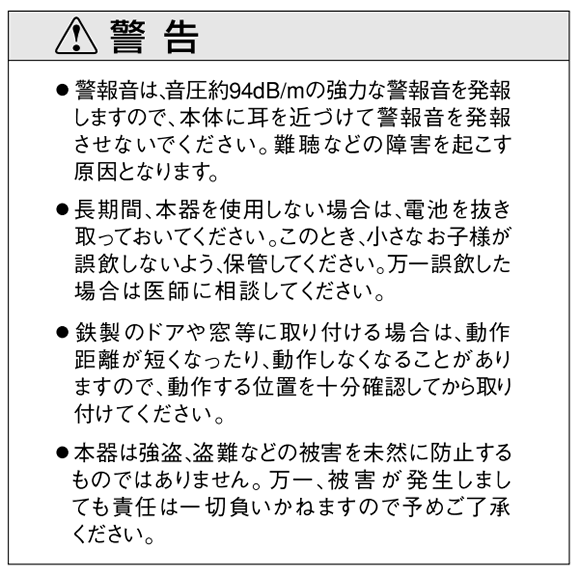 警 告

● 警報音は、音圧約94dB/mの強力な警報音を発報しますので、本体に耳を近づけて警報音を発報させないでください。難聴などの障害を起こす原因となります。

● 長期間、本器を使用しない場合は、電池を抜き取っておいてください。このとき、小さなお子様が誤飲しないよう、保管してください。万一誤飲した場合は医師に相談してください。

● 鉄製のドアや窓等に取り付ける場合は、動作距離が短くなったり、動作しなくなることがありますので、動作する位置を十分確認してから取り付けてください。

● 本器は強盗、盗難などの被害を未然に防止するものではありません。万一、被害が発生しましても責任は一切負いかねますので予めご了承ください。